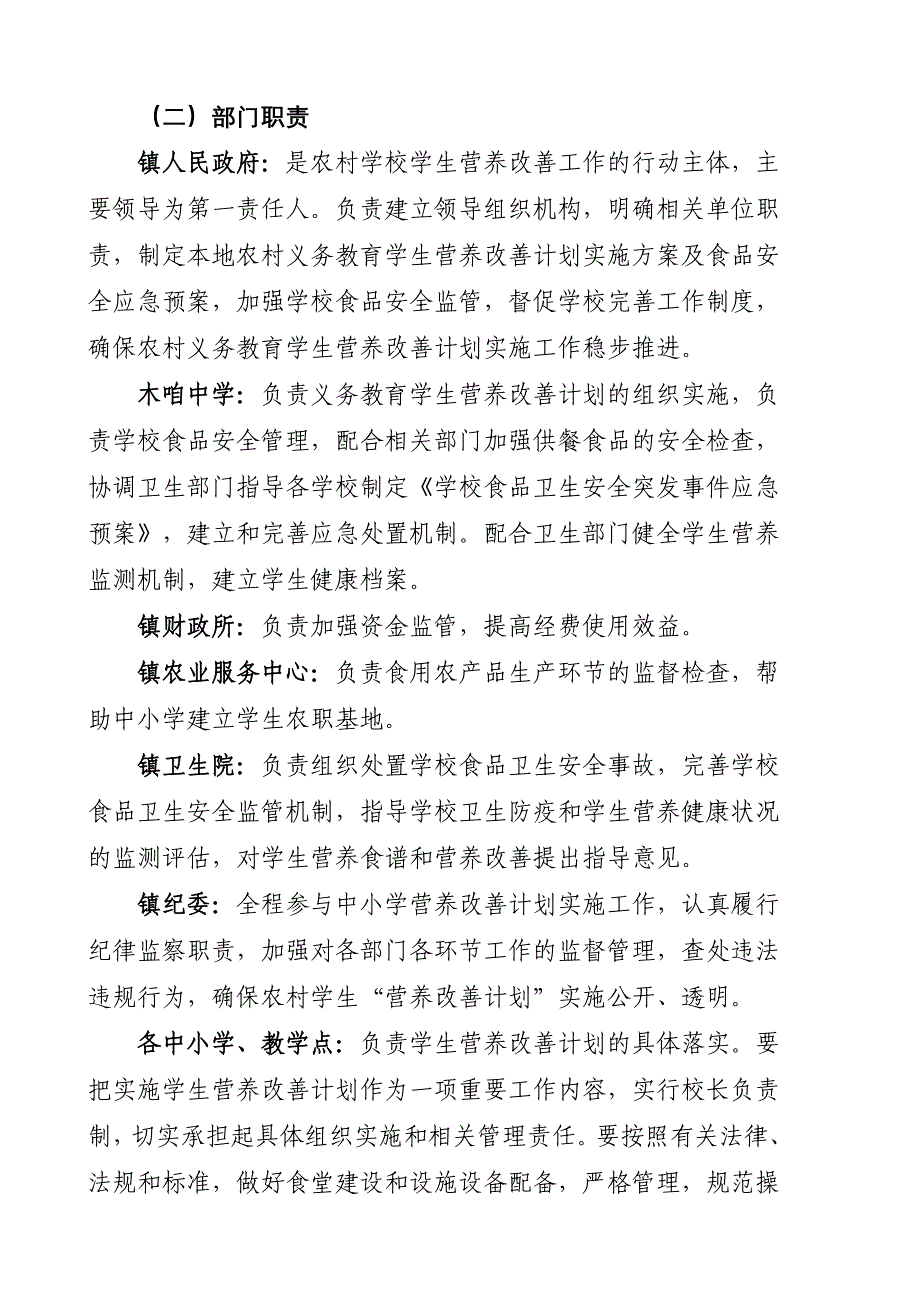 （二）部门职责

镇人民政府：是农村学校学生营养改善工作的行动主体，主要领导为第一责任人。负责建立领导组织机构，明确相关单位职责，制定本地农村义务教育学生营养改善计划实施方案及食品安全应急预案，加强学校食品安全监管，督促学校完善工作制度，确保农村义务教育学生营养改善计划实施工作稳步推进。

木咱中学：负责义务教育学生营养改善计划的组织实施，负责学校食品安全管理，配合相关部门加强供餐食品的安全检查，协调卫生部门指导各学校制定《学校食品卫生安全突发事件应急预案》，建立和完善应急处置机制。配合卫生部门健全学生营养监测机制，建立学生健康档案。

镇财政所：负责加强资金监管，提高经费使用效益。

镇农业服务中心：负责食用农产品生产环节的监督检查，帮助中小学建立学生农职基地。

镇卫生院：负责组织处置学校食品卫生安全事故，完善学校食品卫生安全监管机制，指导学校卫生防疫和学生营养健康状况的监测评估，对学生营养食谱和营养改善提出指导意见。

镇纪委：全程参与中小学营养改善计划实施工作，认真履行纪律监察职责，加强对各部门各环节工作的监督管理，查处违法违规行为，确保农村学生“营养改善计划”实施公开、透明。

各中小学、教学点：负责学生营养改善计划的具体落实。要把实施学生营养改善计划作为一项重要工作内容，实行校长负责制，切实承担起具体组织实施和相关管理责任。要按照有关法律、法规和标准，做好食堂建设和设施设备配备，严格管理，规范操